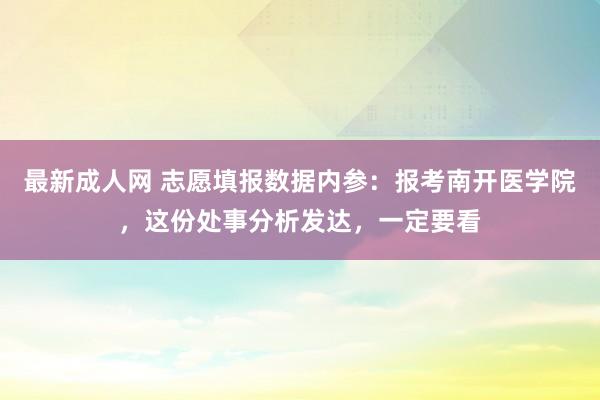 最新成人网 志愿填报数据内参：报考南开医学院，这份处事分析发达，一定要看